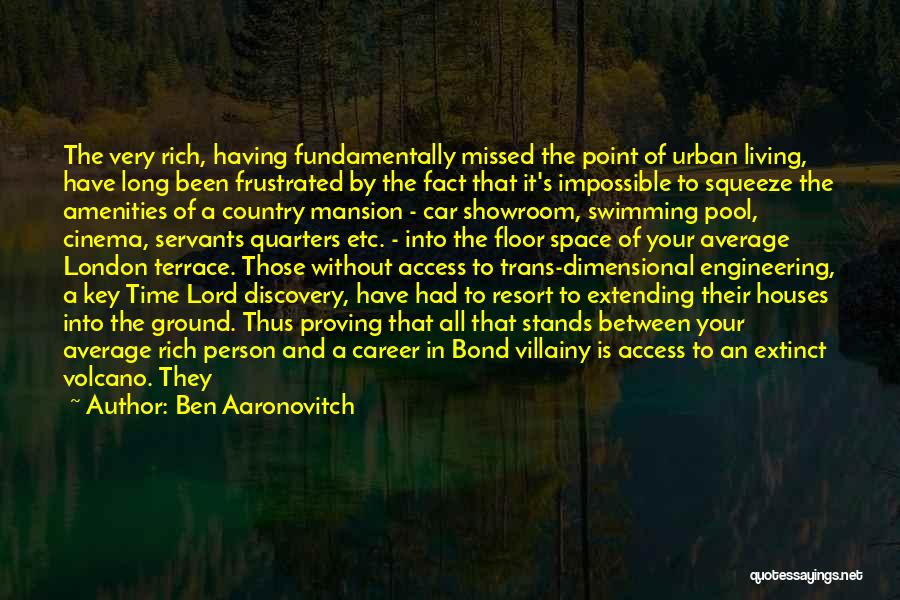 The very rich, having fundamentally missed the point of urban living, have long been frustrated by the fact that it's impossible to squeeze the amenities of a country mansion - car showroom, swimming pool, cinema, servants quarters etc. - into the floor space of your average London terrace. Those without access to trans-dimensional engineering, a key Time Lord discovery, have had to resort to extending their houses into the ground. Thus proving that all that stands between your average rich person and a career in Bond villainy is access to an extinct volcano. They

~ Author: Ben Aaronovitch

quotessayings.net